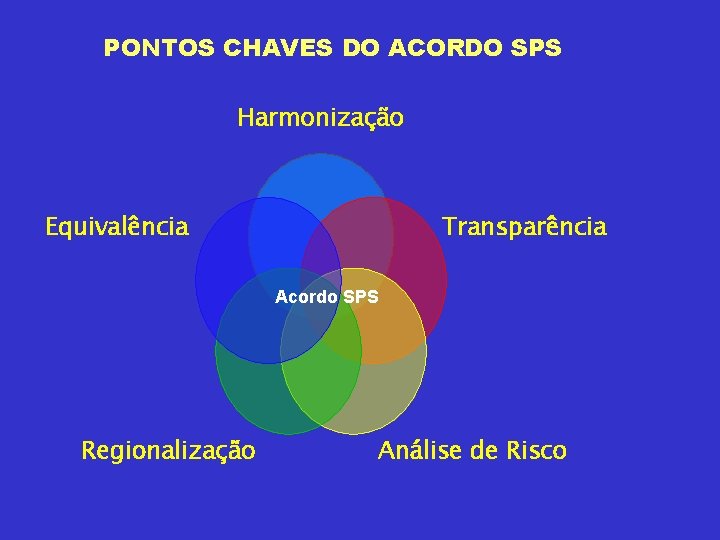 PONTOS CHAVES DO ACORDO SPS

Harmonização

Equivalência

Transparência

Acordo SPS

Regionalização

Análise de Risco